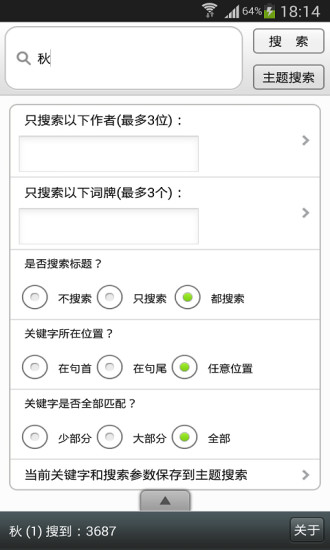 64% 18:14

秋

搜 索

主题搜索

只搜索以下作者(最多3位)：

只搜索以下词牌(最多3个)：

是否搜索标题？

不搜索 只搜索 都搜索

关键字所在位置？

在句首 在句尾 任意位置

关键字是否全部匹配？

少部分 大部分 全部

当前关键字和搜索参数保存到主题搜索

秋 (1) 搜到：3687

关于